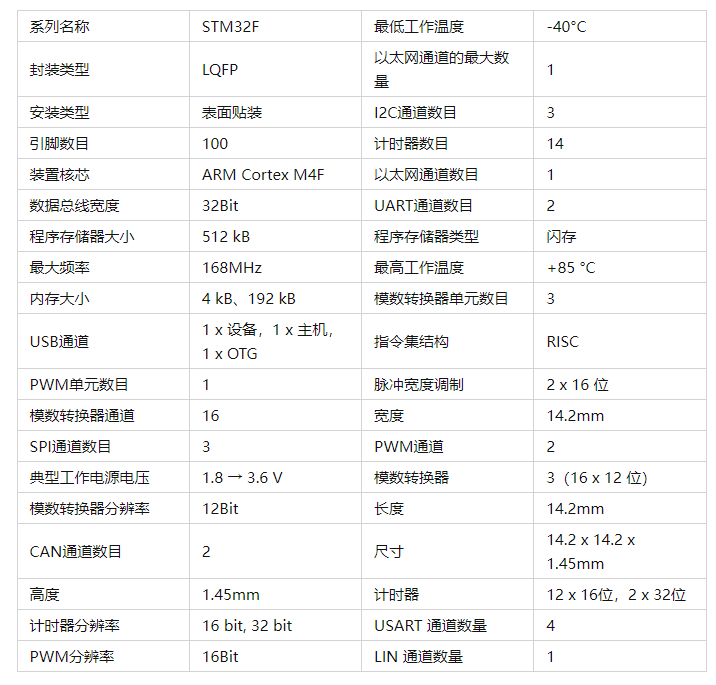 | 系列名称 | STM32F | 最低工作温度 | -40°C |
|---|---|---|---|
| 封装类型 | LQFP | 以太网通道的最大数量 | 1 |
| 安装类型 | 表面贴装 | I2C通道数目 | 3 |
| 引脚数目 | 100 | 计时器数目 | 14 |
| 装置核芯 | ARM Cortex M4F | 以太网通道数目 | 1 |
| 数据总线宽度 | 32Bit | UART通道数目 | 2 |
| 程序存储器大小 | 512 kB | 程序存储器类型 | 闪存 |
| 最大频率 | 168MHz | 最高工作温度 | +85 °C |
| 内存大小 | 4 kB、192 kB | 模数转换器单元数目 | 3 |
| USB通道 | 1 x 设备，1 x 主机，1 x OTG | 指令集结构 | RISC |
| PWM单元数目 | 1 | 脉冲宽度调制 | 2 x 16 位 |
| 模数转换器通道 | 16 | 宽度 | 14.2mm |
| SPI通道数目 | 3 | PWM通道 | 2 |
| 典型工作电源电压 | 1.8 → 3.6 V | 模数转换器 | 3（16 x 12 位） |
| 模数转换器分辨率 | 12Bit | 长度 | 14.2mm |
| CAN通道数目 | 2 | 尺寸 | 14.2 x 14.2 x 1.45mm |
| 高度 | 1.45mm | 计时器 | 12 x 16位，2 x 32位 |
| 计时器分辨率 | 16 bit, 32 bit | USART 通道数量 | 4 |
| PWM分辨率 | 16Bit | LIN 通道数量 | 1 |